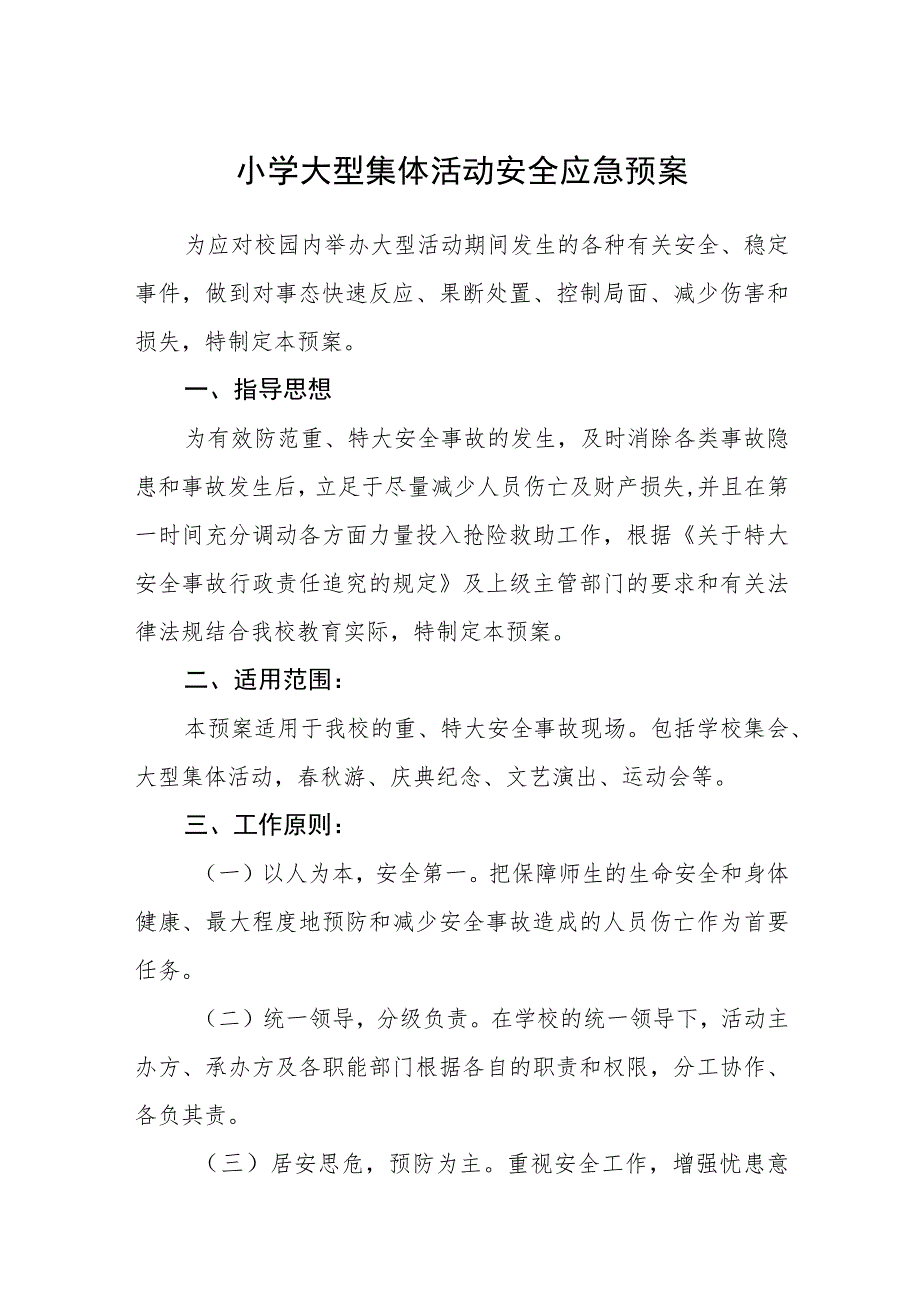 小学大型集体活动安全应急预案

为应对校园内举办大型活动期间发生的各种有关安全、稳定事件，做到对事态快速反应、果断处置、控制局面、减少伤害和损失，特制定本预案。

一、指导思想

为有效防范重、特大安全事故的发生，及时消除各类事故隐患和事故发生后，立足于尽量减少人员伤亡及财产损失,并且在第一时间充分调动各方面力量投入抢险救助工作，根据《关于特大安全事故行政责任追究的规定》及上级主管部门的要求和有关法律法规结合我校教育实际，特制定本预案。

二、适用范围：

本预案适用于我校的重、特大安全事故现场。包括学校集会、大型集体活动，春秋游、庆典纪念、文艺演出、运动会等。

三、工作原则：

（一）以人为本，安全第一。把保障师生的生命安全和身体健康、最大程度地预防和减少安全事故造成的人员伤亡作为首要任务。

（二）统一领导，分级负责。在学校的统一领导下，活动主办方、承办方及各职能部门根据各自的职责和权限，分工协作、各负其责。

（三）居安思危，预防为主。重视安全工作，增强忧患意